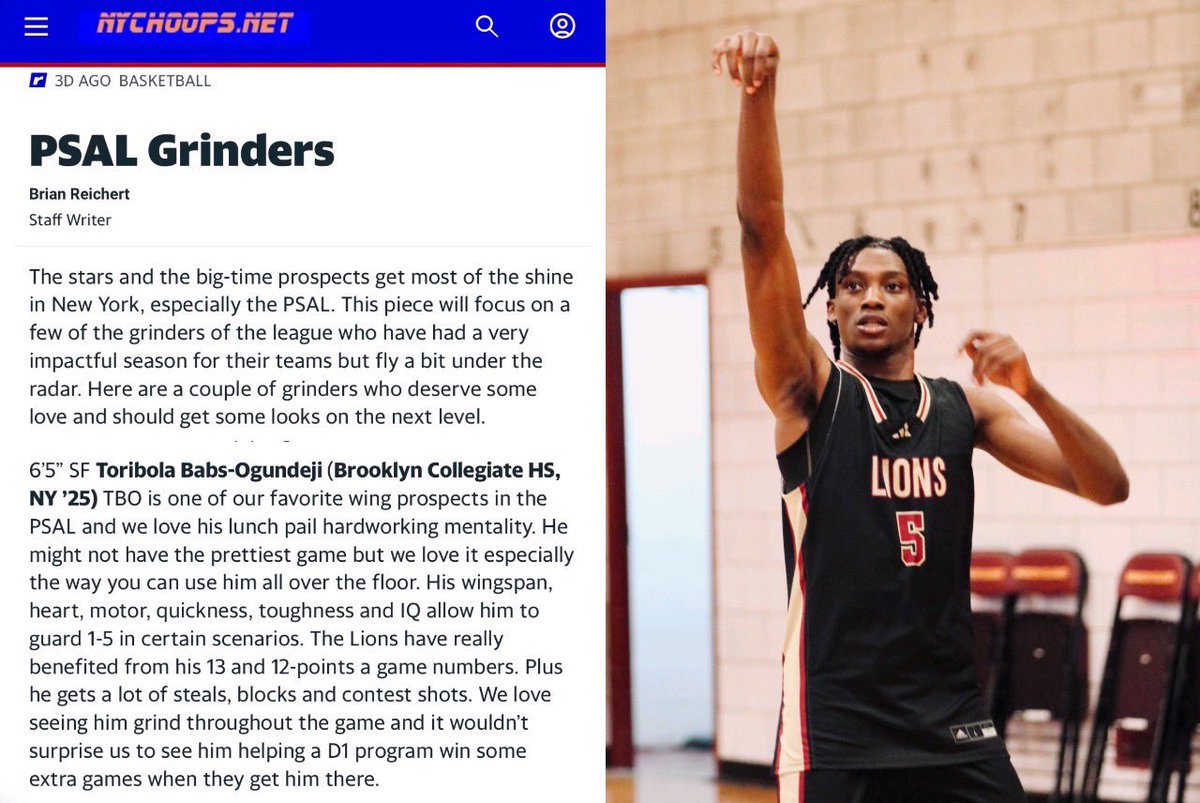 NYCHOOPS.NET

3D AGO BASKETBALL

PSAL Grinders

Brian Reichert
Staff Writer

The stars and the big-time prospects get most of the shine in New York, especially the PSAL. This piece will focus on a few of the grinders of the league who have had a very impactful season for their teams but fly a bit under the radar. Here are a couple of grinders who deserve some love and should get some looks on the next level.

6'5" SF Toribola Babs-Ogundeji (Brooklyn Collegiate HS, NY '25) TBO is one of our favorite wing prospects in the PSAL and we love his lunch pail hardworking mentality. He might not have the prettiest game but we love it especially the way you can use him all over the floor. His wingspan, heart, motor, quickness, toughness and IQ allow him to guard 1-5 in certain scenarios. The Lions have really benefited from his 13 and 12-points a game numbers. Plus he gets a lot of steals, blocks and contest shots. We love seeing him grind throughout the game and it wouldn't surprise us to see him helping a D1 program win some extra games when they get him there.

LIONS
5